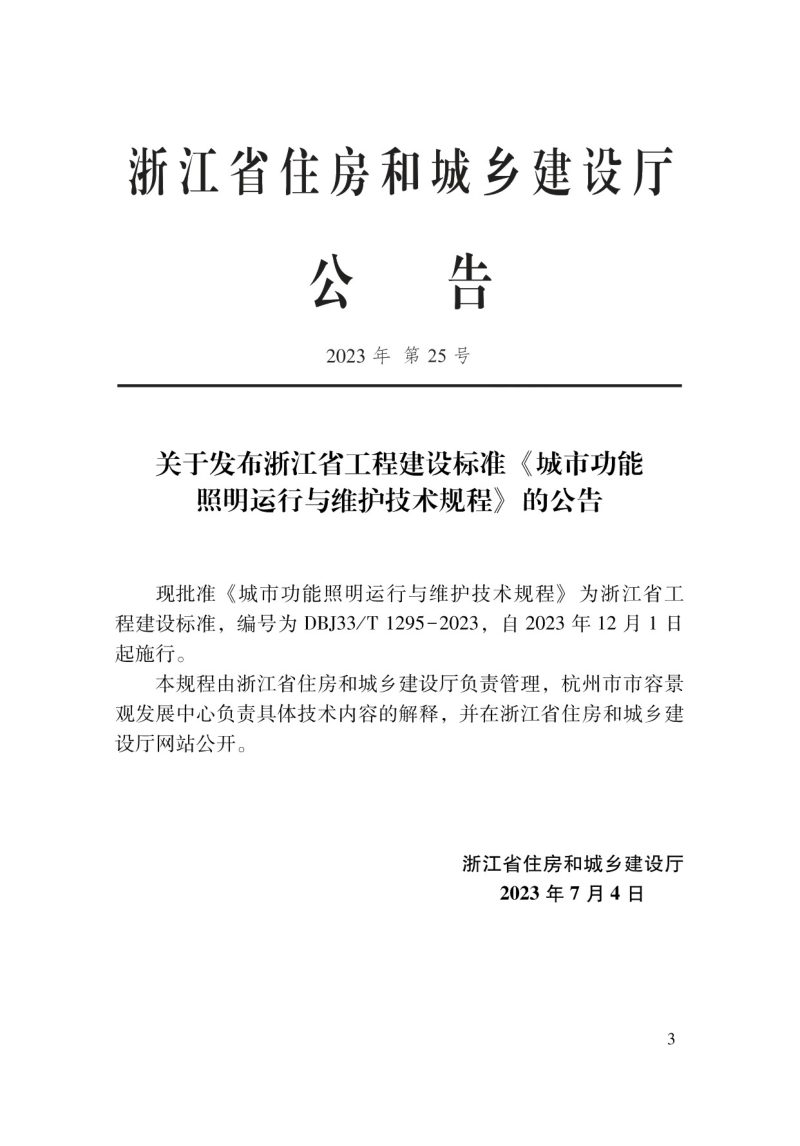 浙江省住房和城乡建设厅

公　告

2023 年 第 25 号

关于发布浙江省工程建设标准《城市功能照明运行与维护技术规程》的公告

现批准《城市功能照明运行与维护技术规程》为浙江省工程建设标准，编号为 DBJ33/T 1295-2023，自 2023 年 12 月 1 日起施行。

本规程由浙江省住房和城乡建设厅负责管理，杭州市市容景观发展中心负责具体技术内容的解释，并在浙江省住房和城乡建设厅网站公开。

浙江省住房和城乡建设厅
2023 年 7 月 4 日

3